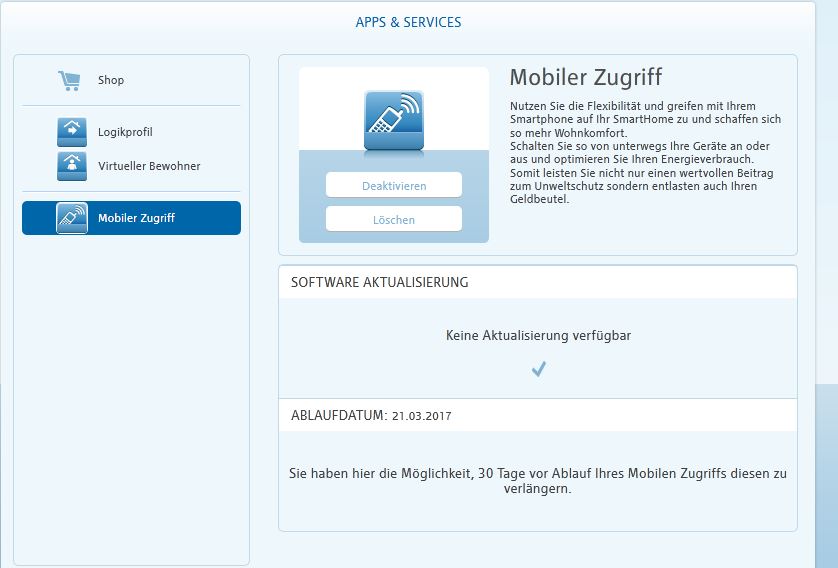 APPS & SERVICES

Shop

Logikprofil

Virtueller Bewohner

Mobiler Zugriff

Deaktivieren

Löschen

Mobiler Zugriff

Nutzen Sie die Flexibilität und greifen mit Ihrem Smartphone auf Ihr SmartHome zu und schaffen sich so mehr Wohnkomfort.
Schalten Sie so von unterwegs Ihre Geräte an oder aus und optimieren Sie Ihren Energieverbrauch.
Somit leisten Sie nicht nur einen wertvollen Beitrag zum Unweltschutz sondern entlasten auch Ihren Geldbeutel.

SOFTWARE AKTUALISIERUNG

Keine Aktualisierung verfügbar

ABLAUFDATUM: 21.03.2017

Sie haben hier die Möglichkeit, 30 Tage vor Ablauf Ihres Mobilen Zugriffs diesen zu verlängern.